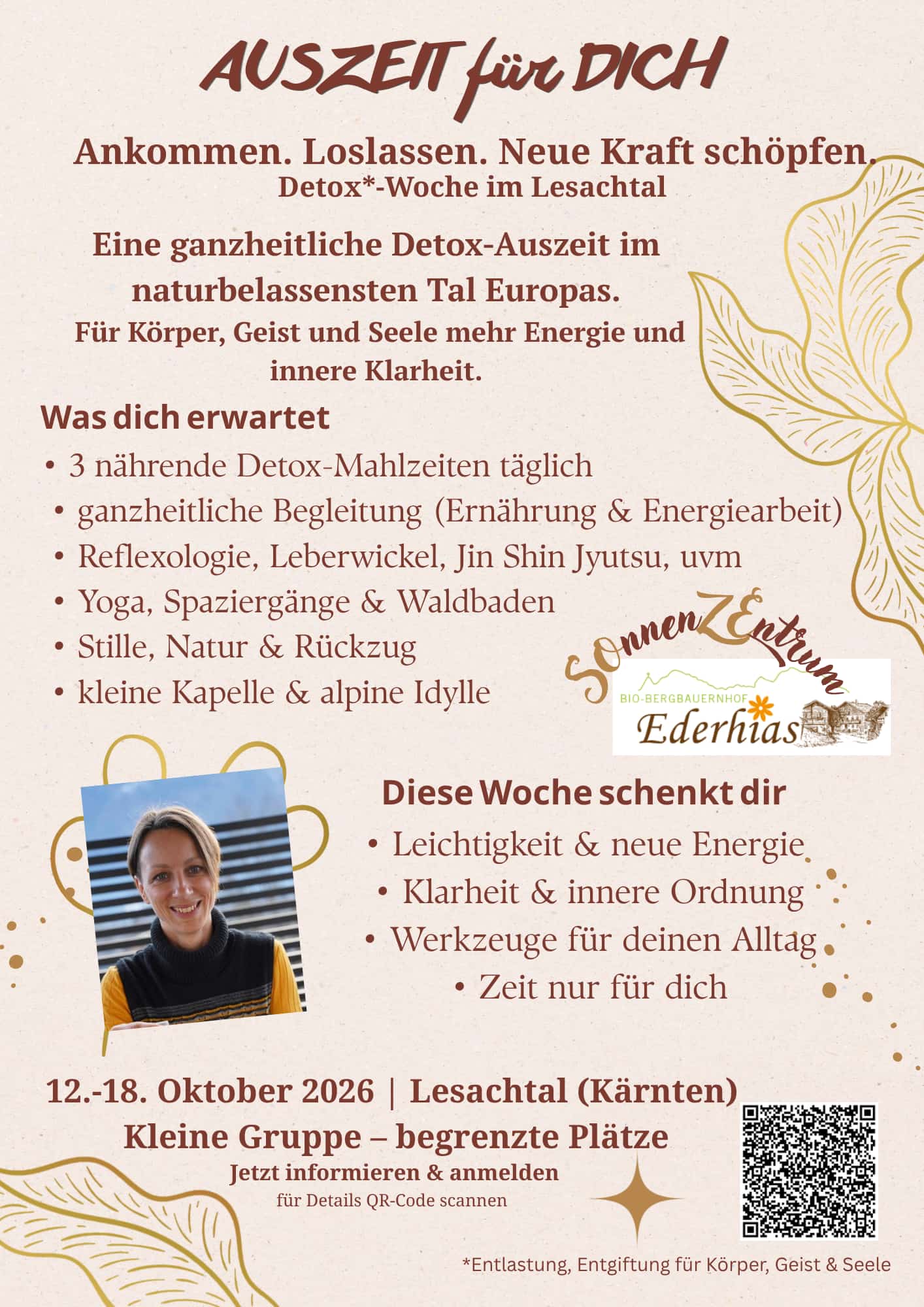 AUSZEIT für DICH

Ankommen. Loslassen. Neue Kraft schöpfen.
Detox*-Woche im Lesachtal

Eine ganzheitliche Detox-Auszeit im naturbelassensten Tal Europas.
Für Körper, Geist und Seele mehr Energie und innere Klarheit.

Was dich erwartet
• 3 nährende Detox-Mahlzeiten täglich
• ganzheitliche Begleitung (Ernährung & Energiearbeit)
• Reflexologie, Leberwickel, Jin Shin Jyutsu, uvm
• Yoga, Spaziergänge & Waldbaden
• Stille, Natur & Rückzug
• kleine Kapelle & alpine Idylle

SOnnenZEntrum
BIO-BERGBAUERNHOF
Ederhias

Diese Woche schenkt dir
• Leichtigkeit & neue Energie
• Klarheit & innere Ordnung
• Werkzeuge für deinen Alltag
• Zeit nur für dich

12.-18. Oktober 2026 | Lesachtal (Kärnten)
Kleine Gruppe – begrenzte Plätze
Jetzt informieren & anmelden
für Details QR-Code scannen

*Entlastung, Entgiftung für Körper, Geist & Seele